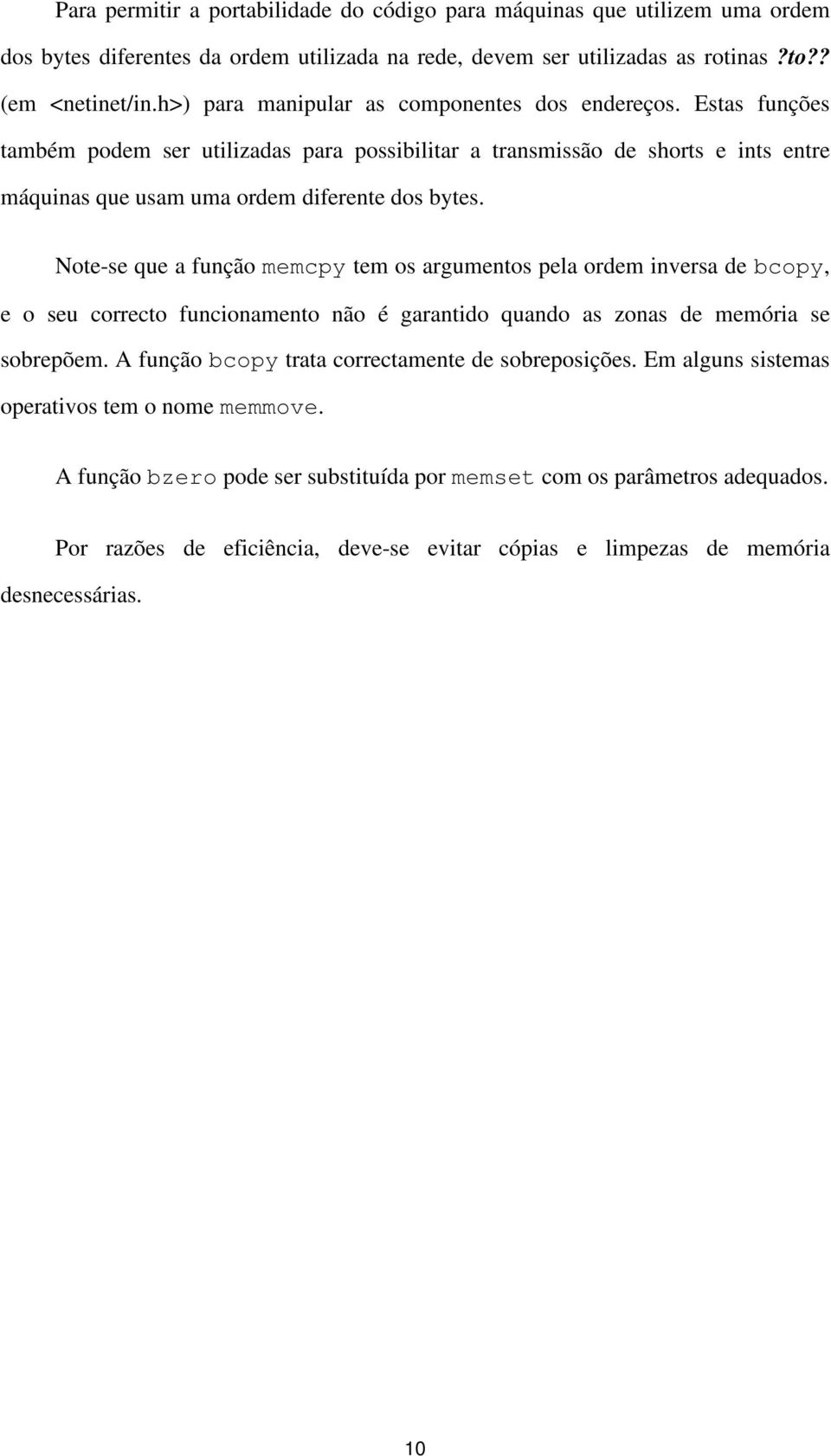 Para permitir a portabilidade do código para máquinas que utilizem uma ordem dos bytes diferentes da ordem utilizada na rede, devem ser utilizadas as rotinas ?to?? (em <netinet/in.h>) para manipular as componentes dos endereços. Estas funções também podem ser utilizadas para possibilitar a transmissão de shorts e ints entre máquinas que usam uma ordem diferente dos bytes.

Note-se que a função memcpy tem os argumentos pela ordem inversa de bcopy, e o seu correcto funcionamento não é garantido quando as zonas de memória se sobrepõem. A função bcopy trata correctamente de sobreposições. Em alguns sistemas operativos tem o nome memmove.

A função bzero pode ser substituída por memset com os parâmetros adequados.

Por razões de eficiência, deve-se evitar cópias e limpezas de memória desnecessárias.

10